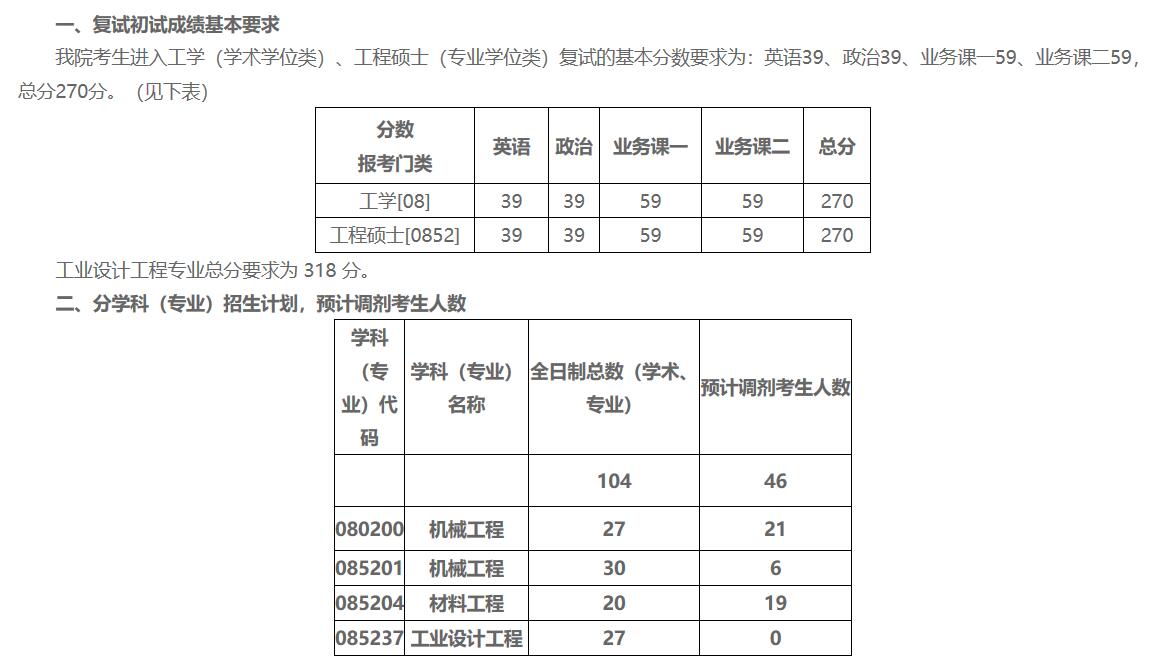 一、复试初试成绩基本要求

我院考生进入工学（学术学位类）、工程硕士（专业学位类）复试的基本分数要求为：英语39、政治39、业务课一59、业务课二59，总分270分。（见下表）

| 分数 报考门类 | 英语 | 政治 | 业务课一 | 业务课二 | 总分 |
|---|---|---|---|---|---|
| 工学[08] | 39 | 39 | 59 | 59 | 270 |
| 工程硕士[0852] | 39 | 39 | 59 | 59 | 270 |

工业设计工程专业总分要求为 318 分。

二、分学科（专业）招生计划，预计调剂考生人数

| 学科（专业）代码 | 学科（专业）名称 | 全日制总数（学术、专业） | 预计调剂考生人数 |
|---|---|---|---|
| | | 104 | 46 |
| 080200 | 机械工程 | 27 | 21 |
| 085201 | 机械工程 | 30 | 6 |
| 085204 | 材料工程 | 20 | 19 |
| 085237 | 工业设计工程 | 27 | 0 |